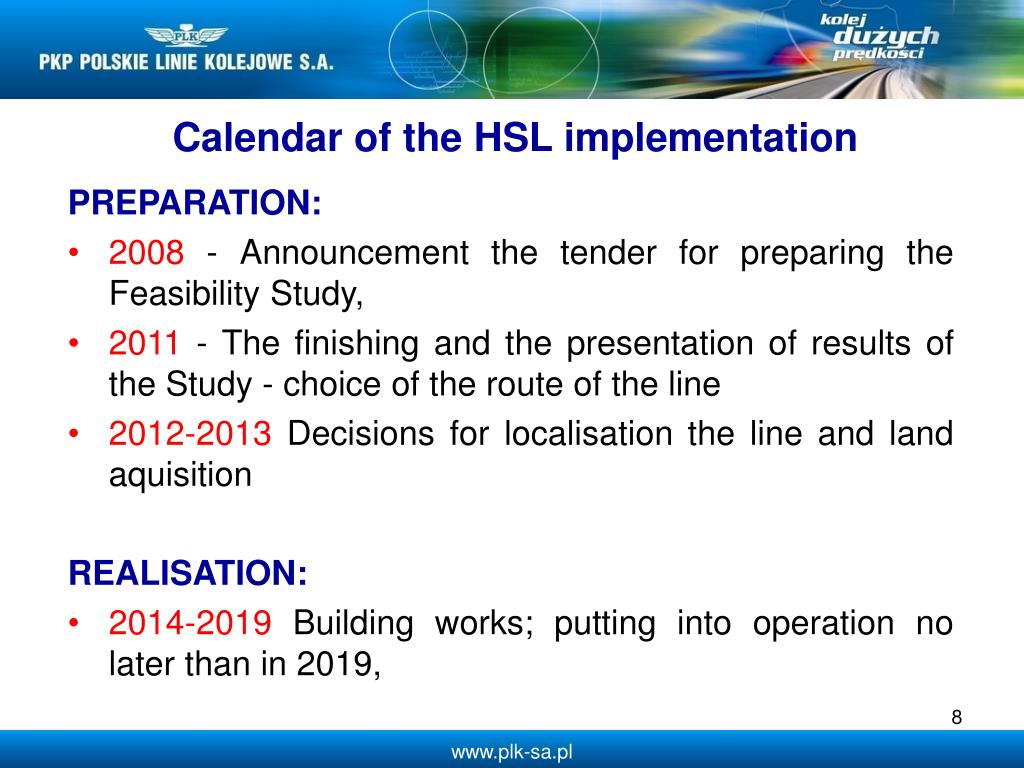 PLK
PKP POLSKIE LINIE KOLEJOWE S.A.

kolej dużych prędkości

Calendar of the HSL implementation

PREPARATION:
• 2008 - Announcement the tender for preparing the Feasibility Study,
• 2011 - The finishing and the presentation of results of the Study - choice of the route of the line
• 2012-2013 Decisions for localisation the line and land aquisition

REALISATION:
• 2014-2019 Building works; putting into operation no later than in 2019,

8

www.plk-sa.pl